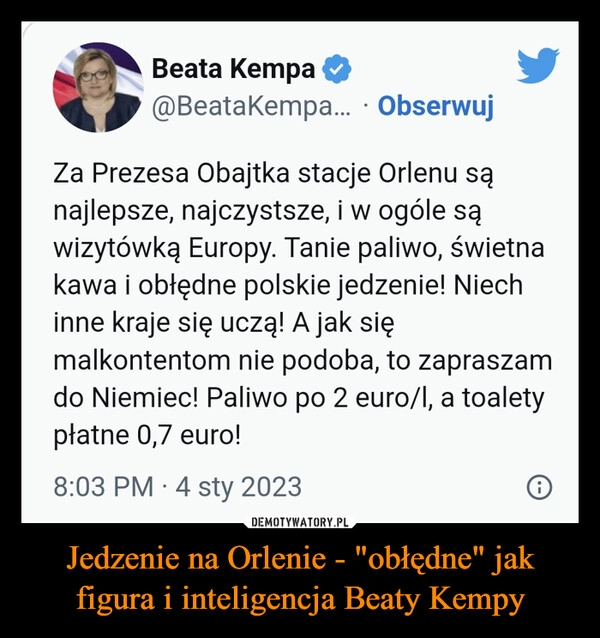 Beata Kempa
@BeataKempa... · Obserwuj

Za Prezesa Obajtka stacje Orlenu są najlepsze, najczystsze, i w ogóle są wizytówką Europy. Tanie paliwo, świetna kawa i obłędne polskie jedzenie! Niech inne kraje się uczą! A jak się malkontentom nie podoba, to zapraszam do Niemiec! Paliwo po 2 euro/l, a toalety płatne 0,7 euro!

8:03 PM · 4 sty 2023

DEMOTYWATORY.PL

Jedzenie na Orlenie - "obłędne" jak figura i inteligencja Beaty Kempy